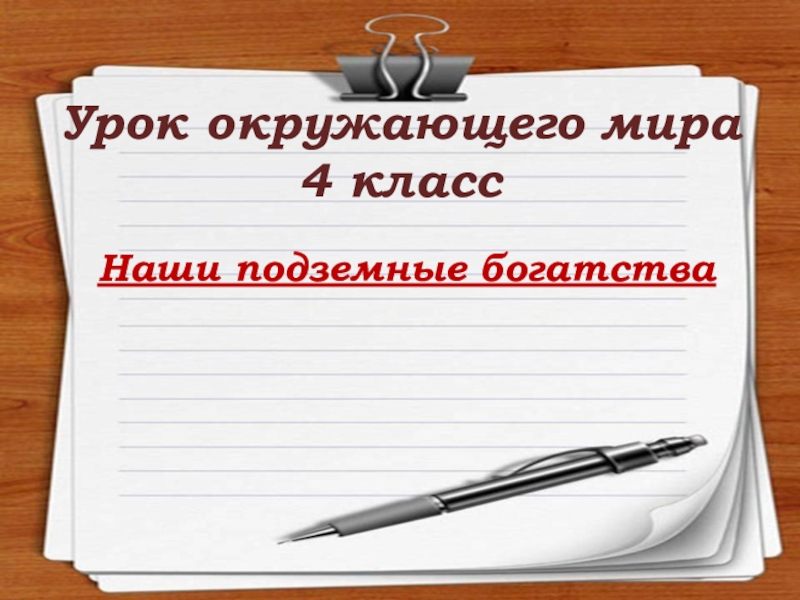 Урок окружающего мира
4 класс

Наши подземные богатства